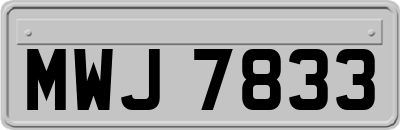 MWJ 7833